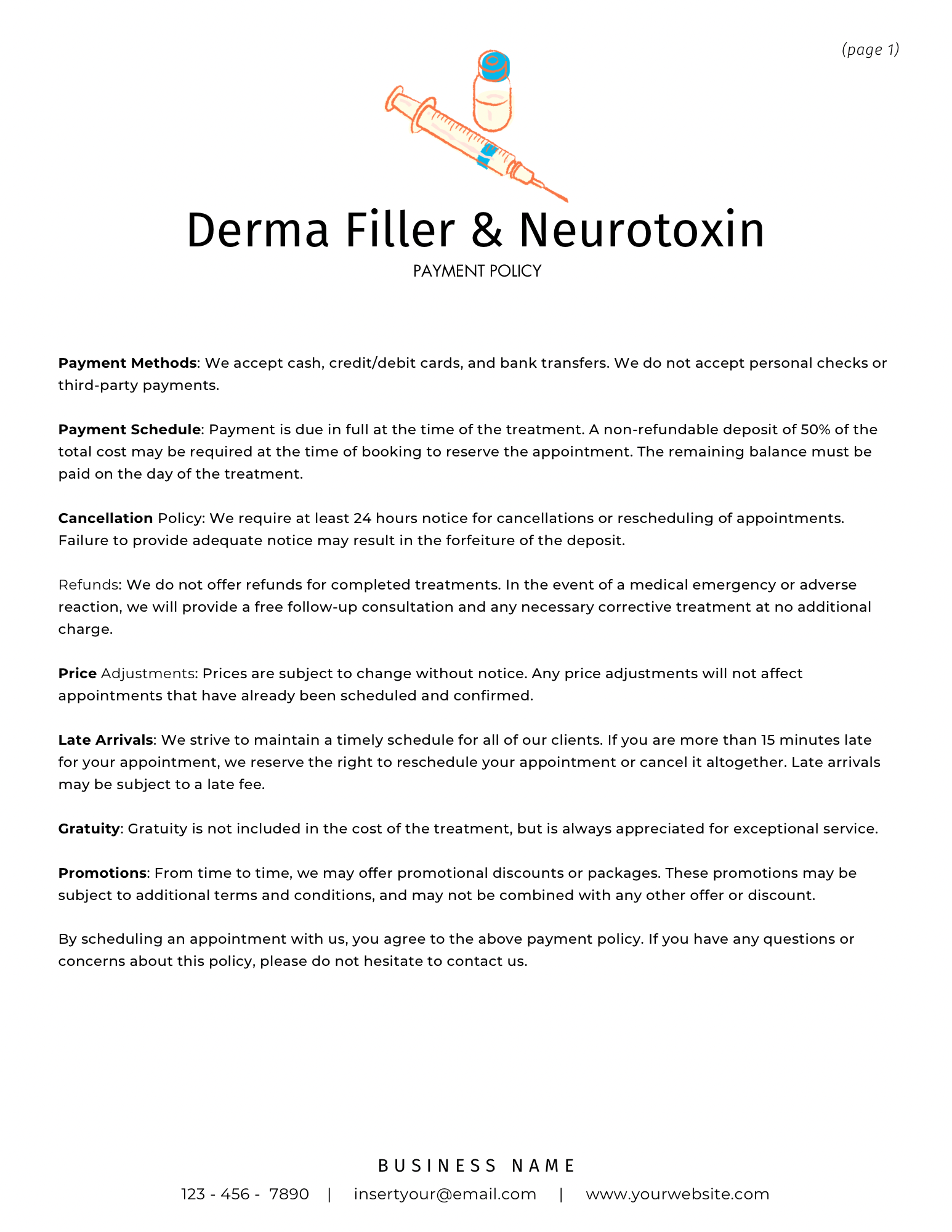 (page 1)

Derma Filler & Neurotoxin

PAYMENT POLICY

Payment Methods: We accept cash, credit/debit cards, and bank transfers. We do not accept personal checks or third-party payments.

Payment Schedule: Payment is due in full at the time of the treatment. A non-refundable deposit of 50% of the total cost may be required at the time of booking to reserve the appointment. The remaining balance must be paid on the day of the treatment.

Cancellation Policy: We require at least 24 hours notice for cancellations or rescheduling of appointments. Failure to provide adequate notice may result in the forfeiture of the deposit.

Refunds: We do not offer refunds for completed treatments. In the event of a medical emergency or adverse reaction, we will provide a free follow-up consultation and any necessary corrective treatment at no additional charge.

Price Adjustments: Prices are subject to change without notice. Any price adjustments will not affect appointments that have already been scheduled and confirmed.

Late Arrivals: We strive to maintain a timely schedule for all of our clients. If you are more than 15 minutes late for your appointment, we reserve the right to reschedule your appointment or cancel it altogether. Late arrivals may be subject to a late fee.

Gratuity: Gratuity is not included in the cost of the treatment, but is always appreciated for exceptional service.

Promotions: From time to time, we may offer promotional discounts or packages. These promotions may be subject to additional terms and conditions, and may not be combined with any other offer or discount.

By scheduling an appointment with us, you agree to the above payment policy. If you have any questions or concerns about this policy, please do not hesitate to contact us.

BUSINESS NAME

123 - 456 - 7890 | insertyour@email.com | www.yourwebsite.com